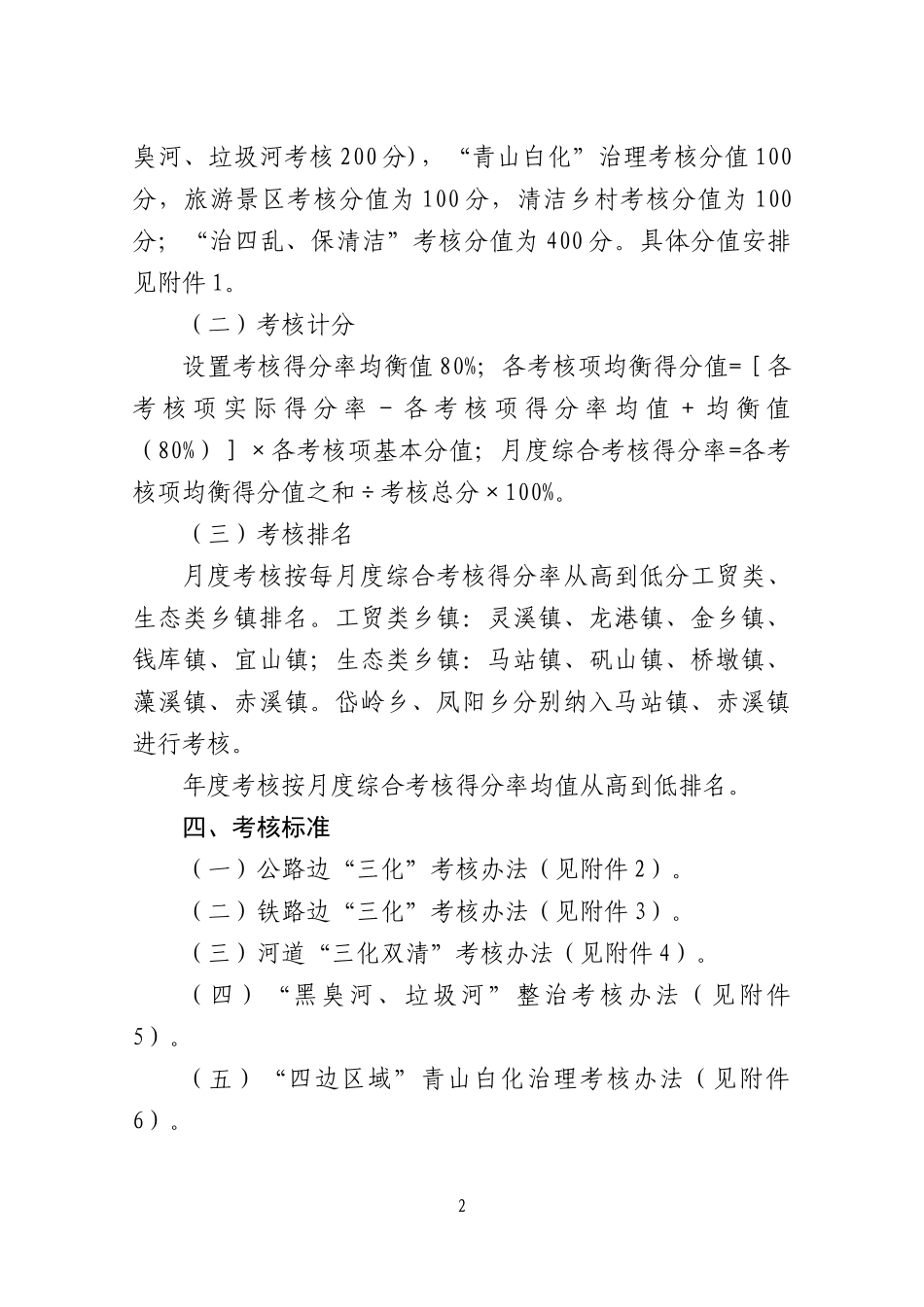 臭河、垃圾河考核200分），“青山白化”治理考核分值100分，旅游景区考核分值为100分，清洁乡村考核分值为100分；“治四乱、保清洁”考核分值为400分。具体分值安排见附件1。

（二）考核计分

设置考核得分率均衡值80%；各考核项均衡得分值=［各考核项实际得分率－各考核项得分率均值＋均衡值（80%）］×各考核项基本分值；月度综合考核得分率=各考核项均衡得分值之和÷考核总分×100%。

（三）考核排名

月度考核按每月度综合考核得分率从高到低分工贸类、生态类乡镇排名。工贸类乡镇：灵溪镇、龙港镇、金乡镇、钱库镇、宜山镇；生态类乡镇：马站镇、矾山镇、桥墩镇、藻溪镇、赤溪镇。岱岭乡、凤阳乡分别纳入马站镇、赤溪镇进行考核。

年度考核按月度综合考核得分率均值从高到低排名。

四、考核标准

（一）公路边“三化”考核办法（见附件2）。

（二）铁路边“三化”考核办法（见附件3）。

（三）河道“三化双清”考核办法（见附件4）。

（四）“黑臭河、垃圾河”整治考核办法（见附件5）。

（五）“四边区域”青山白化治理考核办法（见附件6）。

2